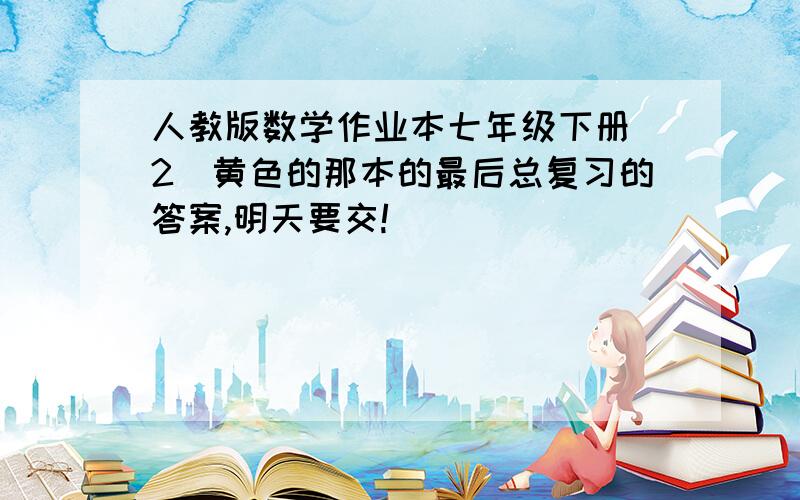 人教版数学作业本七年级下册（2）黄色的那本的最后总复习的答案,明天要交!